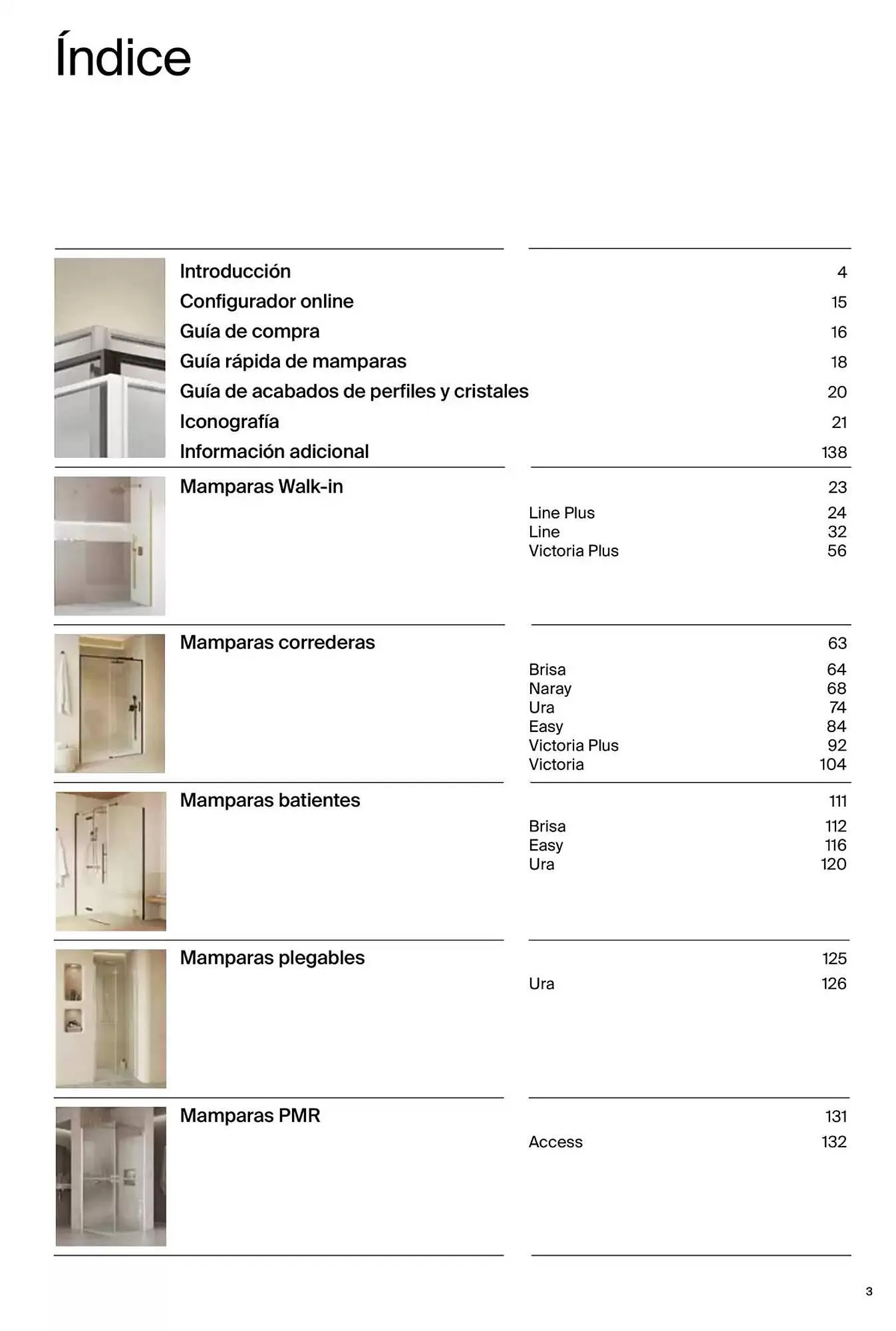 Índice

Introducción 4
Configurador online 15
Guía de compra 16
Guía rápida de mamparas 18
Guía de acabados de perfiles y cristales 20
Iconografía 21
Información adicional 138

Mamparas Walk-in 23
Line Plus 24
Line 32
Victoria Plus 56

Mamparas correderas 63
Brisa 64
Naray 68
Ura 74
Easy 84
Victoria Plus 92
Victoria 104

Mamparas batientes 111
Brisa 112
Easy 116
Ura 120

Mamparas plegables 125
Ura 126

Mamparas PMR 131
Access 132

3